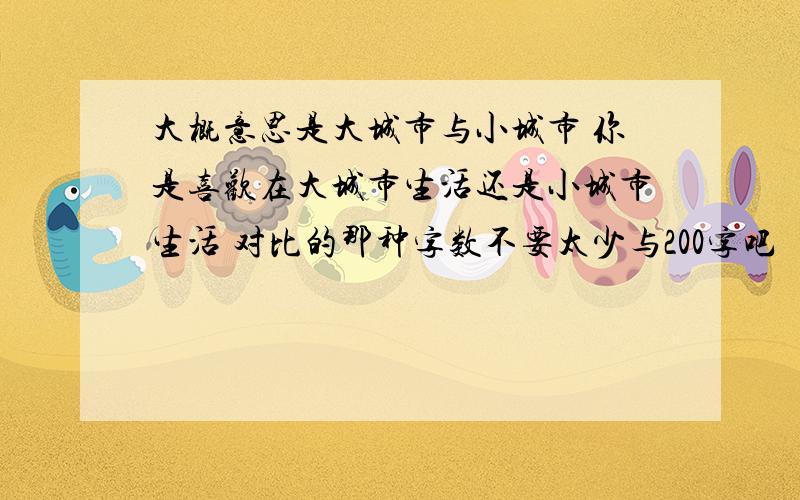 大概意思是大城市与小城市 你是喜欢在大城市生活还是小城市生活 对比的那种字数不要太少与200字吧